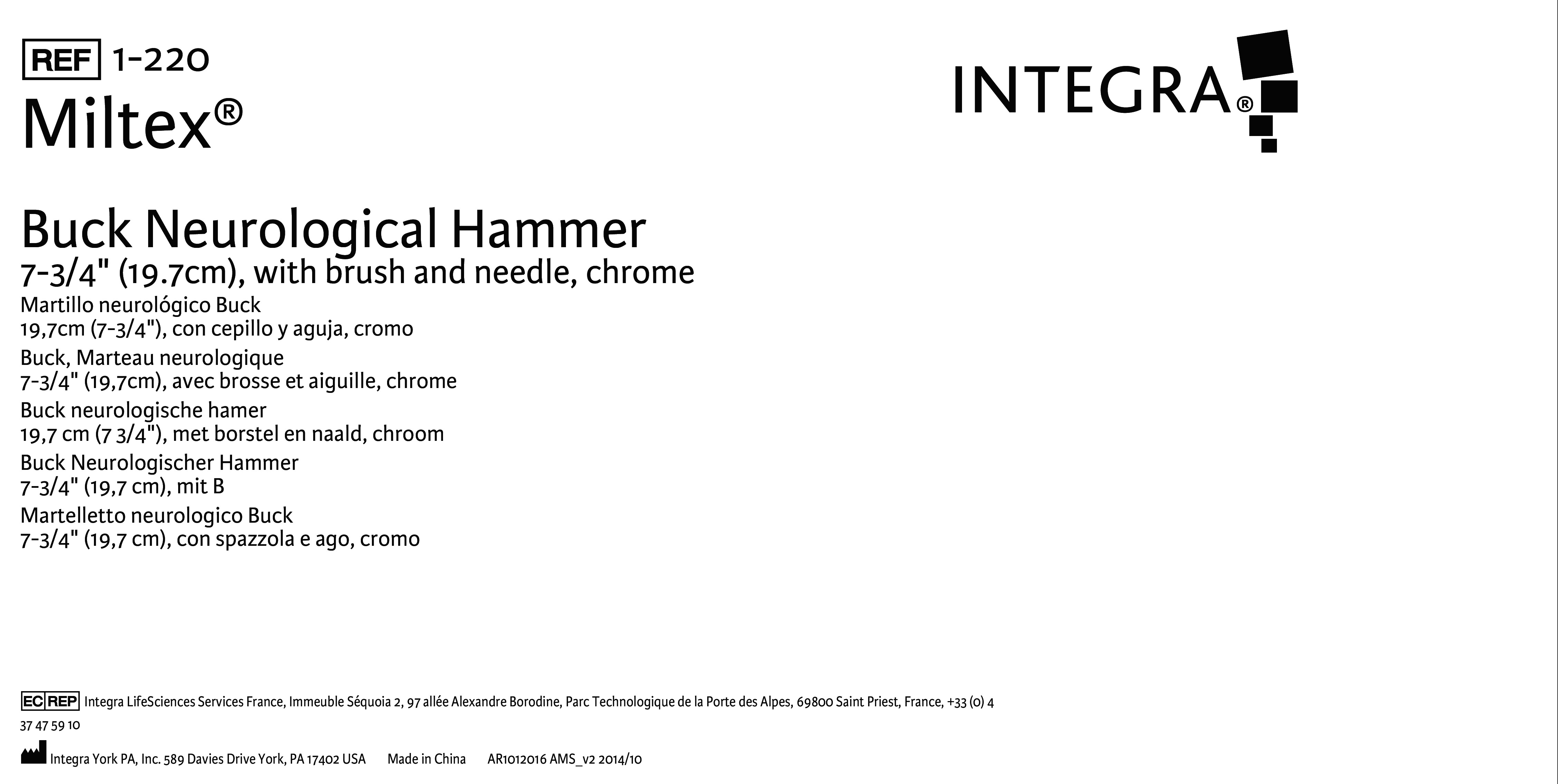 REF 1-220
Miltex®

INTEGRA®

Buck Neurological Hammer
7-3/4" (19.7cm), with brush and needle, chrome
Martillo neurológico Buck
19,7cm (7-3/4"), con cepillo y aguja, cromo
Buck, Marteau neurologique
7-3/4" (19,7cm), avec brosse et aiguille, chrome
Buck neurologische hamer
19,7 cm (7 3/4"), met borstel en naald, chroom
Buck Neurologischer Hammer
7-3/4" (19,7 cm), mit B
Martelletto neurologico Buck
7-3/4" (19,7 cm), con spazzola e ago, cromo

EC REP Integra LifeSciences Services France, Immeuble Séquoia 2, 97 allée Alexandre Borodine, Parc Technologique de la Porte des Alpes, 69800 Saint Priest, France, +33 (0) 4 37 47 59 10

Integra York PA, Inc. 589 Davies Drive York, PA 17402 USA Made in China AR1012016 AMS_v2 2014/10